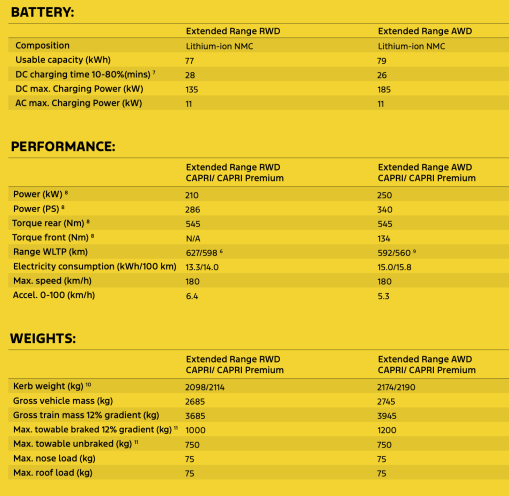 BATTERY:

|  | Extended Range RWD | Extended Range AWD |
|---|---|---|
| Composition | Lithium-ion NMC | Lithium-ion NMC |
| Usable capacity (kWh) | 77 | 79 |
| DC charging time 10-80%(mins) $^{7}$ | 28 | 26 |
| DC max. Charging Power (kW) | 135 | 185 |
| AC max. Charging Power (kW) | 11 | 11 |

PERFORMANCE:

|  | Extended Range RWD CAPRI/ CAPRI Premium | Extended Range AWD CAPRI/ CAPRI Premium |
|---|---|---|
| Power (kW) $^{8}$ | 210 | 250 |
| Power (PS) $^{8}$ | 286 | 340 |
| Torque rear (Nm) $^{8}$ | 545 | 545 |
| Torque front (Nm) $^{8}$ | N/A | 134 |
| Range WLTP (km) | 627/598 $^{6}$ | 592/560 $^{9}$ |
| Electricity consumption (kWh/100 km) | 13.3/14.0 | 15.0/15.8 |
| Max. speed (km/h) | 180 | 180 |
| Accel. 0-100 (km/h) | 6.4 | 5.3 |

WEIGHTS:

|  | Extended Range RWD CAPRI/ CAPRI Premium | Extended Range AWD CAPRI/ CAPRI Premium |
|---|---|---|
| Kerb weight (kg) $^{10}$ | 2098/2114 | 2174/2190 |
| Gross vehicle mass (kg) | 2685 | 2745 |
| Gross train mass 12% gradient (kg) | 3685 | 3945 |
| Max. towable braked 12% gradient (kg) $^{11}$ | 1000 | 1200 |
| Max. towable unbraked (kg) $^{11}$ | 750 | 750 |
| Max. nose load (kg) | 75 | 75 |
| Max. roof load (kg) | 75 | 75 |